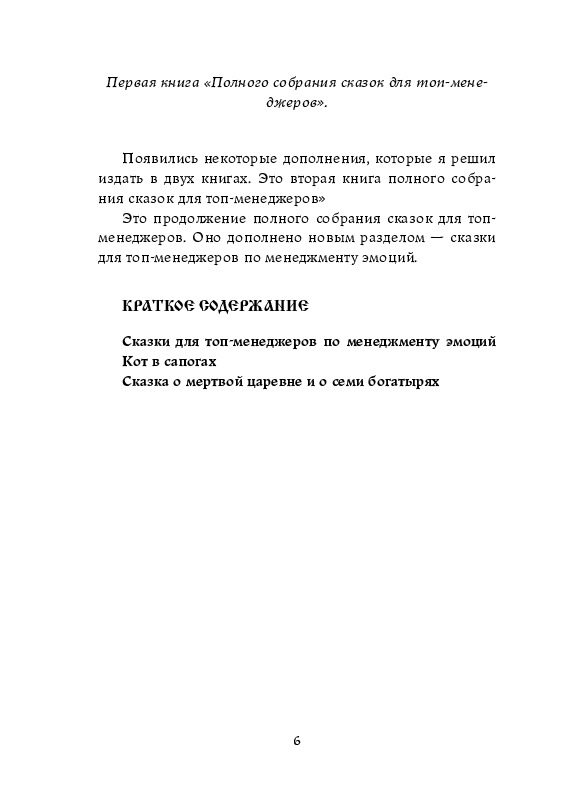 Первая книга «Полного собрания сказок для топ-менеджеров».

Появились некоторые дополнения, которые я решил издать в двух книгах. Это вторая книга полного собрания сказок для топ-менеджеров»

Это продолжение полного собрания сказок для топ-менеджеров. Оно дополнено новым разделом — сказки для топ-менеджеров по менеджменту эмоций.

КРАТКОЕ СОДЕРЖАНИЕ

Сказки для топ-менеджеров по менеджменту эмоций
Кот в сапогах
Сказка о мертвой царевне и о семи богатырях

6